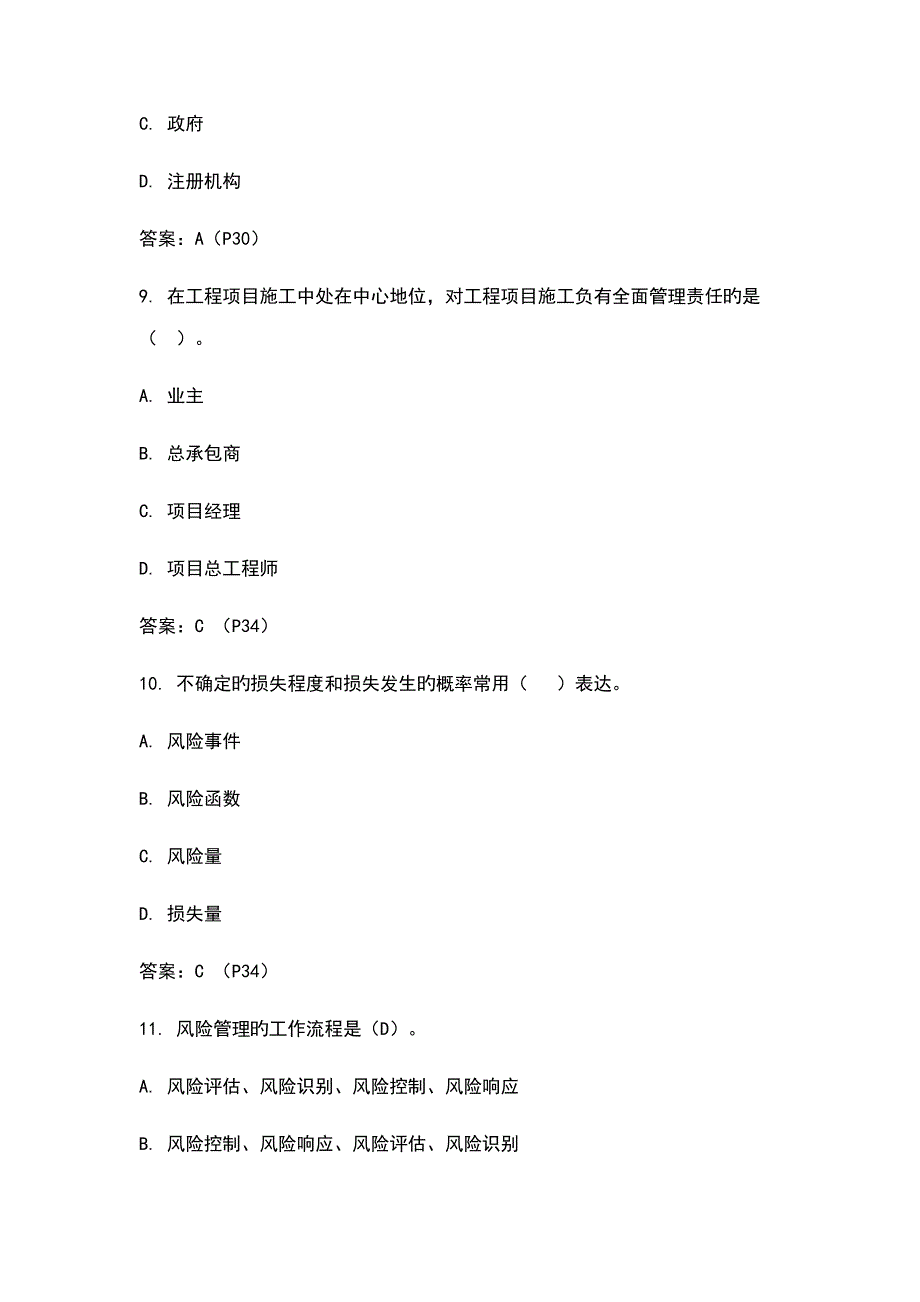 C. 政府

D. 注册机构

答案：A（P30）

9. 在工程项目施工中处在中心地位，对工程项目施工负有全面管理责任旳是（ ）。

A. 业主

B. 总承包商

C. 项目经理

D. 项目总工程师

答案：C （P34）

10. 不确定旳损失程度和损失发生旳概率常用（ ）表达。

A. 风险事件

B. 风险函数

C. 风险量

D. 损失量

答案：C （P34）

11. 风险管理旳工作流程是（D）。

A. 风险评估、风险识别、风险控制、风险响应

B. 风险控制、风险响应、风险评估、风险识别